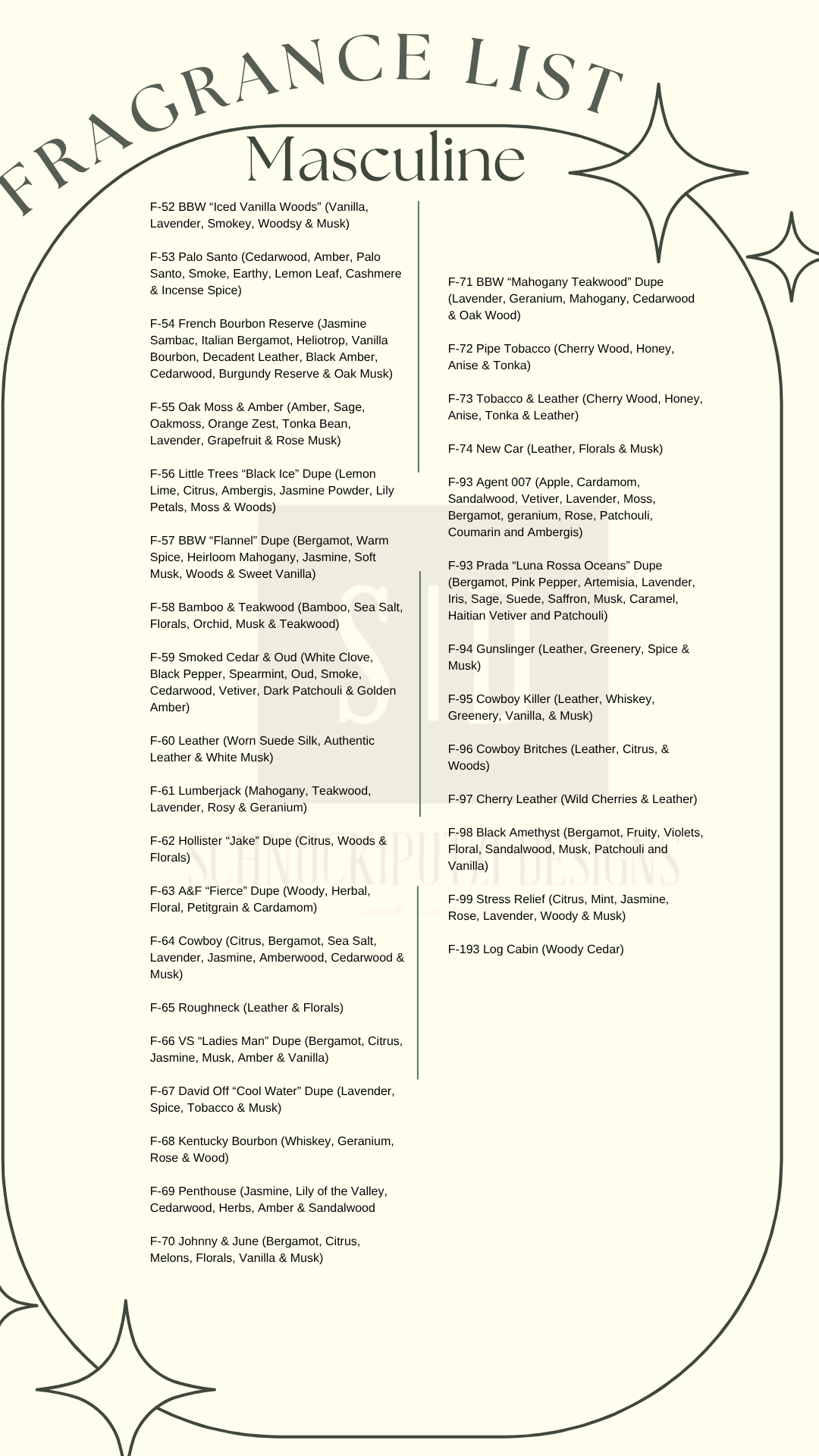 FRAGRANCE LIST

Masculine

F-52 BBW “Iced Vanilla Woods” (Vanilla, Lavender, Smokey, Woodsy & Musk)

F-53 Palo Santo (Cedarwood, Amber, Palo Santo, Smoke, Earthy, Lemon Leaf, Cashmere & Incense Spice)

F-54 French Bourbon Reserve (Jasmine Sambac, Italian Bergamot, Heliotrop, Vanilla Bourbon, Decadent Leather, Black Amber, Cedarwood, Burgundy Reserve & Oak Musk)

F-55 Oak Moss & Amber (Amber, Sage, Oakmoss, Orange Zest, Tonka Bean, Lavender, Grapefruit & Rose Musk)

F-56 Little Trees “Black Ice” Dupe (Lemon Lime, Citrus, Ambergis, Jasmine Powder, Lily Petals, Moss & Woods)

F-57 BBW “Flannel” Dupe (Bergamot, Warm Spice, Heirloom Mahogany, Jasmine, Soft Musk, Woods & Sweet Vanilla)

F-58 Bamboo & Teakwood (Bamboo, Sea Salt, Florals, Orchid, Musk & Teakwood)

F-59 Smoked Cedar & Oud (White Clove, Black Pepper, Spearmint, Oud, Smoke, Cedarwood, Vetiver, Dark Patchouli & Golden Amber)

F-60 Leather (Worn Suede Silk, Authentic Leather & White Musk)

F-61 Lumberjack (Mahogany, Teakwood, Lavender, Rosy & Geranium)

F-62 Hollister “Jake” Dupe (Citrus, Woods & Florals)

F-63 A&F “Fierce” Dupe (Woody, Herbal, Floral, Petitgrain & Cardamom)

F-64 Cowboy (Citrus, Bergamot, Sea Salt, Lavender, Jasmine, Amberwood, Cedarwood & Musk)

F-65 Roughneck (Leather & Florals)

F-66 VS “Ladies Man” Dupe (Bergamot, Citrus, Jasmine, Musk, Amber & Vanilla)

F-67 David Off “Cool Water” Dupe (Lavender, Spice, Tobacco & Musk)

F-68 Kentucky Bourbon (Whiskey, Geranium, Rose & Wood)

F-69 Penthouse (Jasmine, Lily of the Valley, Cedarwood, Herbs, Amber & Sandalwood

F-70 Johnny & June (Bergamot, Citrus, Melons, Florals, Vanilla & Musk)

F-71 BBW “Mahogany Teakwood” Dupe (Lavender, Geranium, Mahogany, Cedarwood & Oak Wood)

F-72 Pipe Tobacco (Cherry Wood, Honey, Anise & Tonka)

F-73 Tobacco & Leather (Cherry Wood, Honey, Anise, Tonka & Leather)

F-74 New Car (Leather, Florals & Musk)

F-93 Agent 007 (Apple, Cardamom, Sandalwood, Vetiver, Lavender, Moss, Bergamot, geranium, Rose, Patchouli, Coumarin and Ambergis)

F-93 Prada “Luna Rossa Oceans” Dupe (Bergamot, Pink Pepper, Artemisia, Lavender, Iris, Sage, Suede, Saffron, Musk, Caramel, Haitian Vetiver and Patchouli)

F-94 Gunslinger (Leather, Greenery, Spice & Musk)

F-95 Cowboy Killer (Leather, Whiskey, Greenery, Vanilla, & Musk)

F-96 Cowboy Britches (Leather, Citrus, & Woods)

F-97 Cherry Leather (Wild Cherries & Leather)

F-98 Black Amethyst (Bergamot, Fruity, Violets, Floral, Sandalwood, Musk, Patchouli and Vanilla)

F-99 Stress Relief (Citrus, Mint, Jasmine, Rose, Lavender, Woody & Musk)

F-193 Log Cabin (Woody Cedar)

SD
SCHNUCKIPUTZI DESIGNS